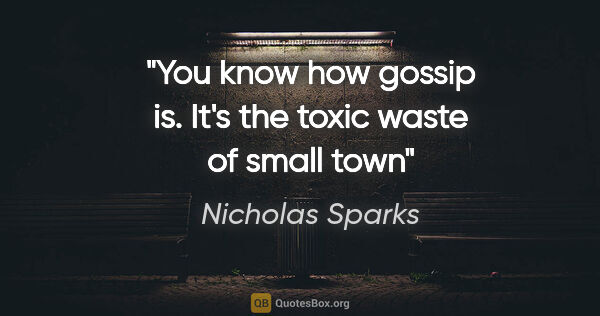 "You know how gossip is. It's the toxic waste of small town"

Nicholas Sparks

QB QuotesBox.org